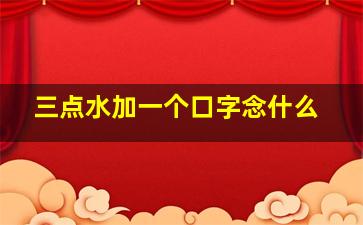 三点水加一个口字念什么